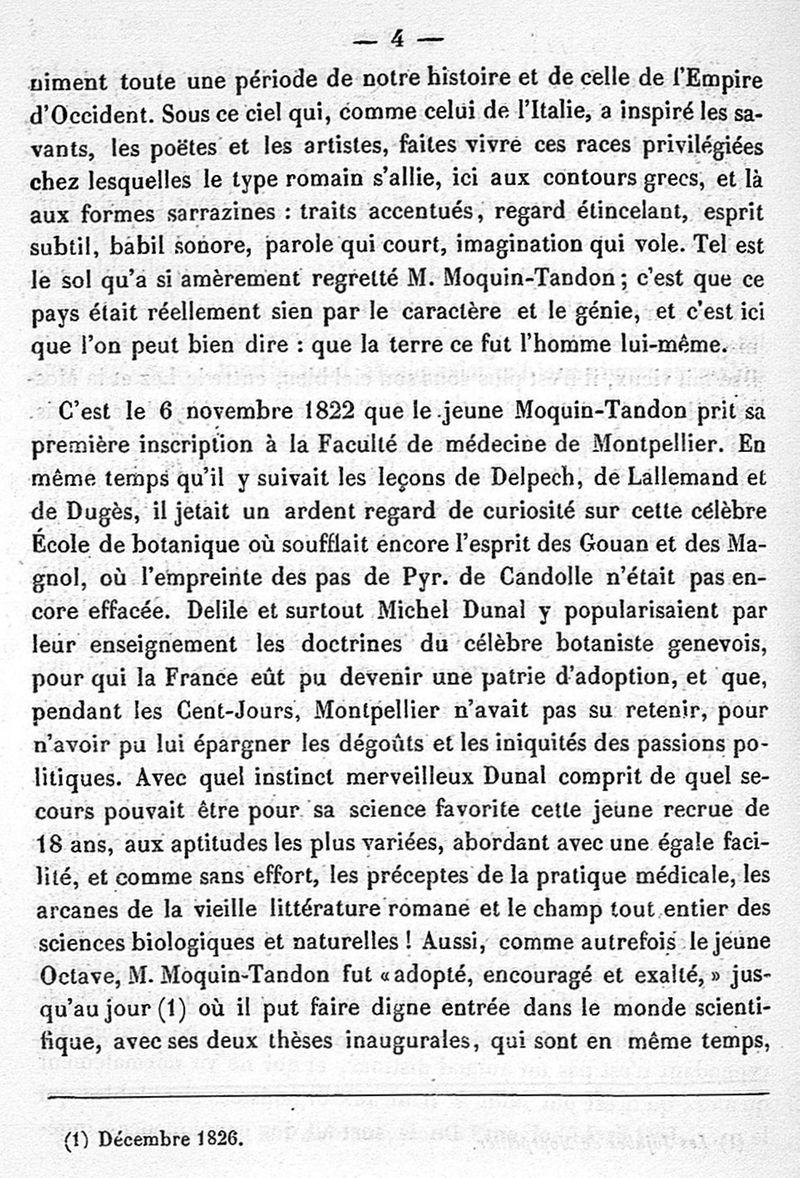 — 4 —

niment toute une période de notre histoire et de celle de l'Empire d'Occident. Sous ce ciel qui, comme celui de l'Italie, a inspiré les savants, les poëtes et les artistes, faites vivre ces races privilégiées chez lesquelles le type romain s'allie, ici aux contours grecs, et là aux formes sarrazines : traits accentués, regard étincelant, esprit subtil, babil sonore, parole qui court, imagination qui vole. Tel est le sol qu'a si amèrement regretté M. Moquin-Tandon ; c'est que ce pays était réellement sien par le caractère et le génie, et c'est ici que l'on peut bien dire : que la terre ce fut l'homme lui-même.

C'est le 6 novembre 1822 que le jeune Moquin-Tandon prit sa première inscription à la Faculté de médecine de Montpellier. En même temps qu'il y suivait les leçons de Delpech, de Lallemand et de Dugès, il jetait un ardent regard de curiosité sur cette célèbre École de botanique où soufflait encore l'esprit des Gouan et des Magnol, où l'empreinte des pas de Pyr. de Candolle n'était pas encore effacée. Delile et surtout Michel Dunal y popularisaient par leur enseignement les doctrines du célèbre botaniste genevois, pour qui la France eût pu devenir une patrie d'adoption, et que, pendant les Cent-Jours, Montpellier n'avait pas su retenir, pour n'avoir pu lui épargner les dégoûts et les iniquités des passions politiques. Avec quel instinct merveilleux Dunal comprit de quel secours pouvait être pour sa science favorite cette jeune recrue de 18 ans, aux aptitudes les plus variées, abordant avec une égale facilité, et comme sans effort, les préceptes de la pratique médicale, les arcanes de la vieille littérature romane et le champ tout entier des sciences biologiques et naturelles ! Aussi, comme autrefois le jeune Octave, M. Moquin-Tandon fut « adopté, encouragé et exalté, » jusqu'au jour (1) où il put faire digne entrée dans le monde scientifique, avec ses deux thèses inaugurales, qui sont en même temps,

(1) Décembre 1826.